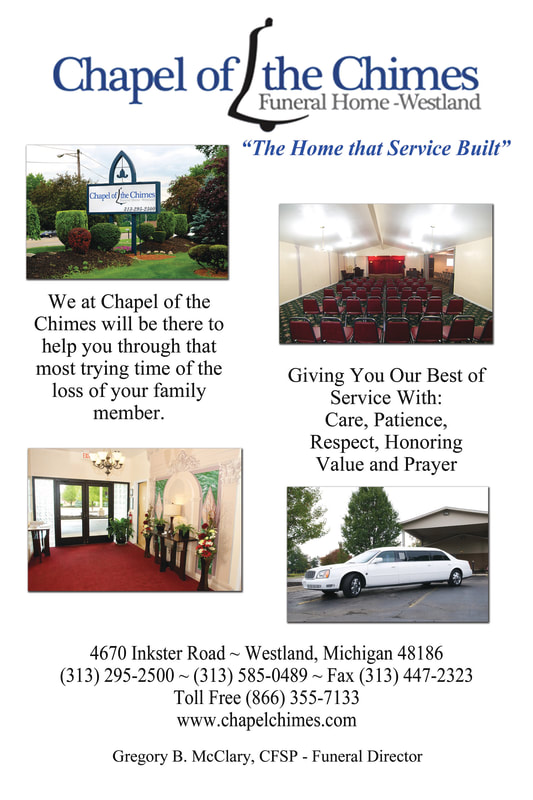 Chapel of the Chimes
Funeral Home -Westland

"The Home that Service Built"

Chapel of the Chimes
313-295-2500

We at Chapel of the Chimes will be there to help you through that most trying time of the loss of your family member.

Giving You Our Best of Service With:
Care, Patience, Respect, Honoring Value and Prayer

4670 Inkster Road ~ Westland, Michigan 48186
(313) 295-2500 ~ (313) 585-0489 ~ Fax (313) 447-2323
Toll Free (866) 355-7133
www.chapelchimes.com

Gregory B. McClary, CFSP - Funeral Director